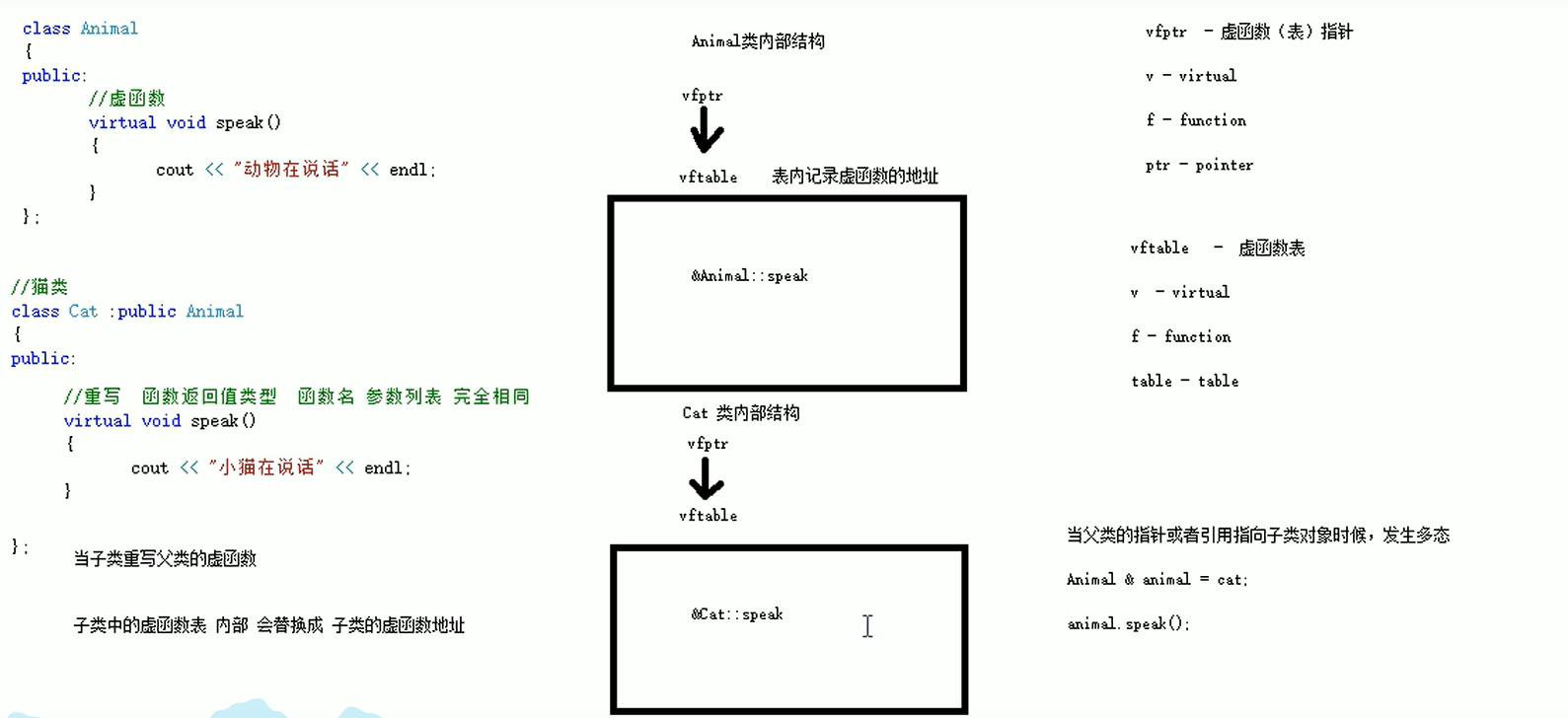 class Animal
{
public:
	//虚函数
	virtual void speak()
	{
		cout << "动物在说话" << endl;
	}
};

//猫类
class Cat :public Animal
{
public:

	//重写 函数返回值类型 函数名 参数列表 完全相同
	virtual void speak()
	{
		cout << "小猫在说话" << endl;
	}

};

当子类重写父类的虚函数

子类中的虚函数表 内部 会替换成 子类的虚函数地址

Animal类内部结构

vfptr

vftable 表内记录虚函数的地址

&Animal::speak

Cat 类内部结构

vfptr

vftable

&Cat::speak

vfptr - 虚函数（表）指针

v - virtual

f - function

ptr - pointer

vftable - 虚函数表

v - virtual

f - function

table - table

当父类的指针或者引用指向子类对象时候，发生多态

Animal & animal = cat;

animal.speak();